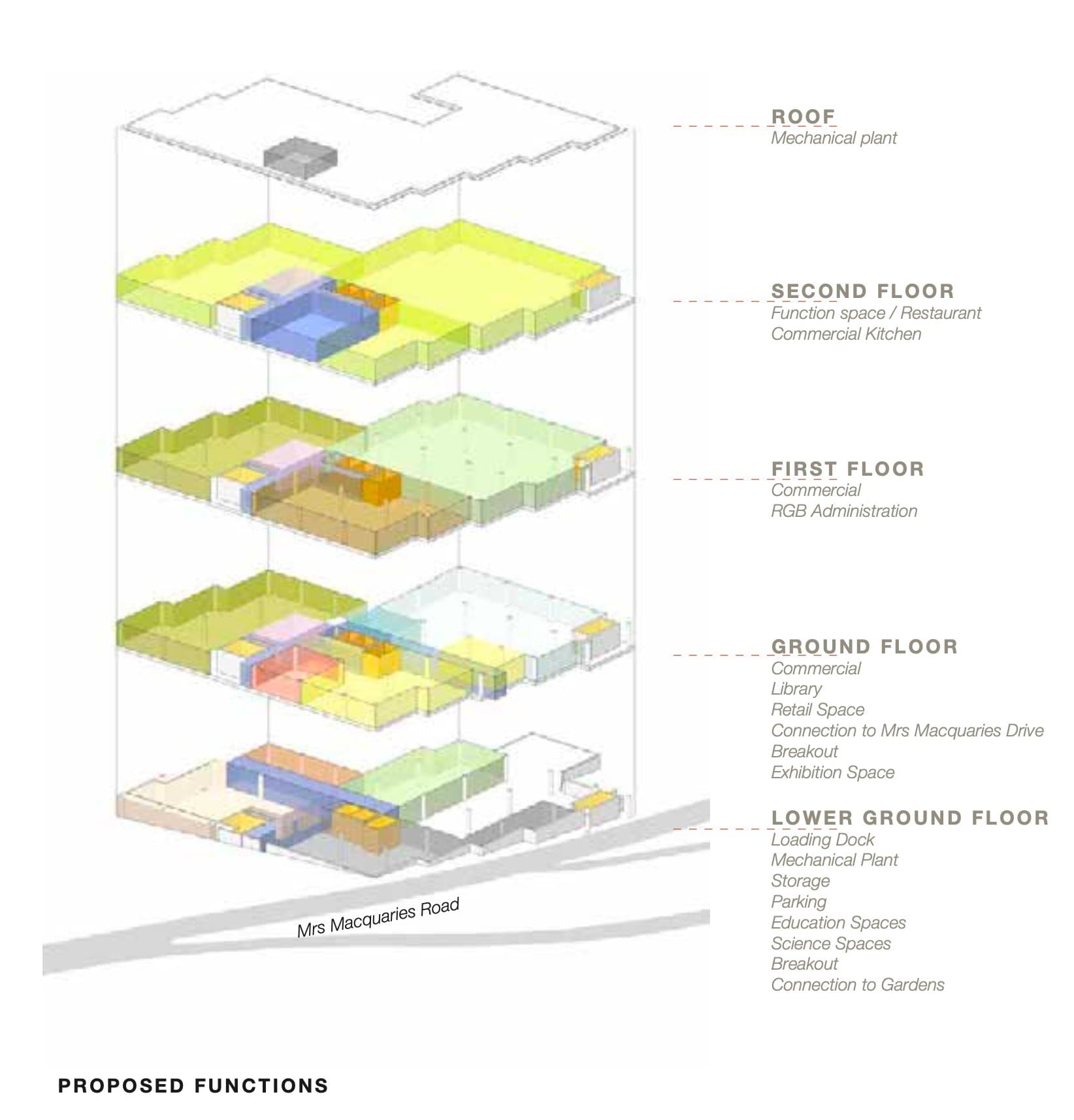 ROOF
Mechanical plant

SECOND FLOOR
Function space / Restaurant
Commercial Kitchen

FIRST FLOOR
Commercial
RGB Administration

GROUND FLOOR
Commercial
Library
Retail Space
Connection to Mrs Macquaries Drive
Breakout
Exhibition Space

LOWER GROUND FLOOR
Loading Dock
Mechanical Plant
Storage
Parking
Education Spaces
Science Spaces
Breakout
Connection to Gardens

Mrs Macquaries Road

PROPOSED FUNCTIONS